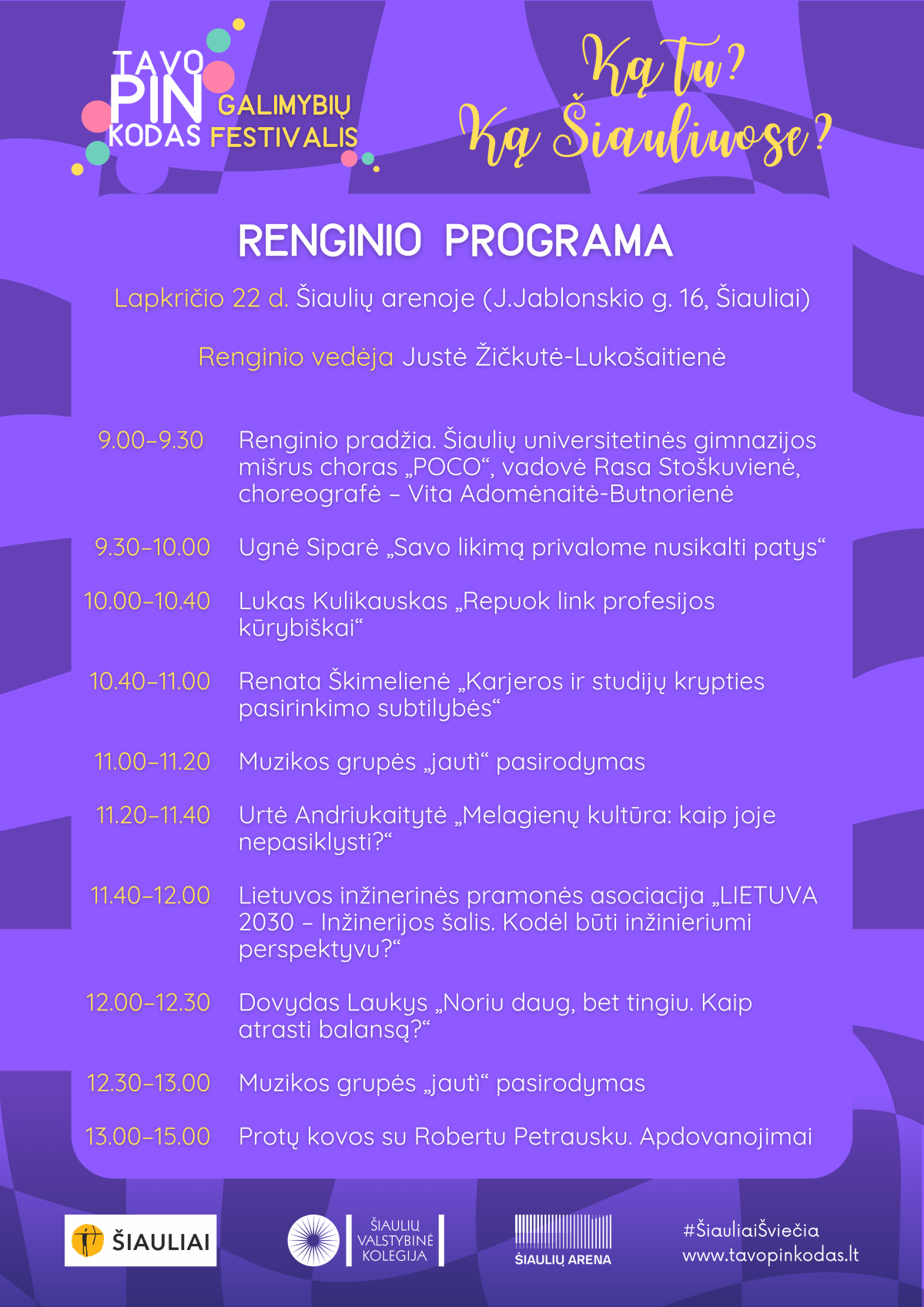 TAVO PIN KODAS GALIMYBIŲ FESTIVALIS

Ką tu? Ką Šiauliuose?

RENGINIO PROGRAMA

Lapkričio 22 d. Šiaulių arenoje (J.Jablonskio g. 16, Šiauliai)

Renginio vedėja Justė Žičkutė-Lukošaitienė

9.00–9.30 Renginio pradžia. Šiaulių universitetinės gimnazijos mišrus choras „POCO“, vadovė Rasa Stoškuvienė, choreografė – Vita Adomėnaitė-Butnorienė

9.30–10.00 Ugnė Siparė „Savo likimą privalome nusikalti patys“

10.00–10.40 Lukas Kulikauskas „Repuok link profesijos kūrybiškai“

10.40–11.00 Renata Škimelienė „Karjeros ir studijų krypties pasirinkimo subtilybės“

11.00–11.20 Muzikos grupės „jautì“ pasirodymas

11.20–11.40 Urtė Andriukaitytė „Melagienų kultūra: kaip joje nepasiklysti?“

11.40–12.00 Lietuvos inžinerinės pramonės asociacija „LIETUVA 2030 – Inžinerijos šalis. Kodėl būti inžinieriumi perspektyvu?“

12.00–12.30 Dovydas Laukys „Noriu daug, bet tingiu. Kaip atrasti balansą?“

12.30–13.00 Muzikos grupės „jautì“ pasirodymas

13.00–15.00 Protų kovos su Robertu Petrausku. Apdovanojimai

ŠIAULIAI

ŠIAULIŲ VALSTYBINĖ KOLEGIJA

ŠIAULIŲ ARENA

#ŠiauliaiŠviečia
www.tavopinkodas.lt